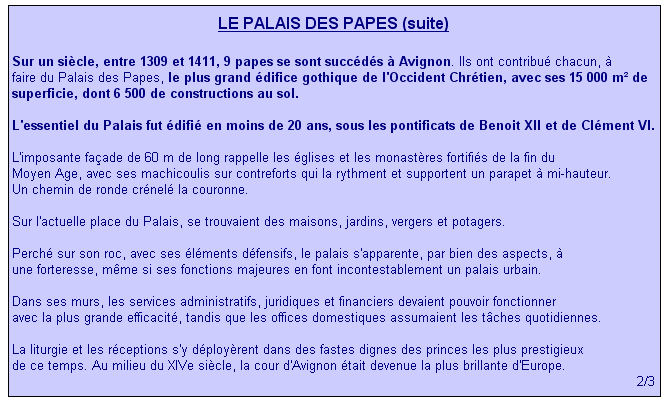 LE PALAIS DES PAPES (suite)

Sur un siècle, entre 1309 et 1411, 9 papes se sont succédés à Avignon. Ils ont contribué chacun, à faire du Palais des Papes, le plus grand édifice gothique de l'Occident Chrétien, avec ses 15 000 m² de superficie, dont 6 500 de constructions au sol.

L'essentiel du Palais fut édifié en moins de 20 ans, sous les pontificats de Benoit XII et de Clément VI.

L'imposante façade de 60 m de long rappelle les églises et les monastères fortifiés de la fin du Moyen Age, avec ses machicoulis sur contreforts qui la rythment et supportent un parapet à mi-hauteur. Un chemin de ronde crénelé la couronne.

Sur l'actuelle place du Palais, se trouvaient des maisons, jardins, vergers et potagers.

Perché sur son roc, avec ses éléments défensifs, le palais s'apparente, par bien des aspects, à une forteresse, même si ses fonctions majeures en font incontestablement un palais urbain.

Dans ses murs, les services administratifs, juridiques et financiers devaient pouvoir fonctionner avec la plus grande efficacité, tandis que les offices domestiques assumaient les tâches quotidiennes.

La liturgie et les réceptions s'y déployèrent dans des fastes dignes des princes les plus prestigieux de ce temps. Au milieu du XIVe siècle, la cour d'Avignon était devenue la plus brillante d'Europe.

2/3